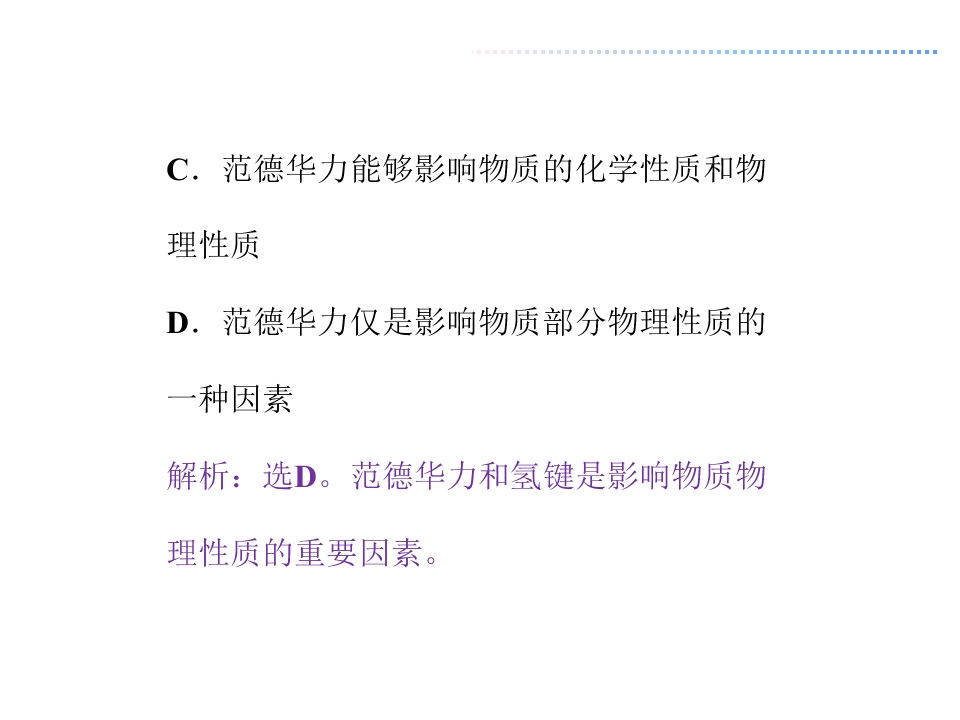 C．范德华力能够影响物质的化学性质和物理性质

D．范德华力仅是影响物质部分物理性质的一种因素

解析：选D。范德华力和氢键是影响物质物理性质的重要因素。